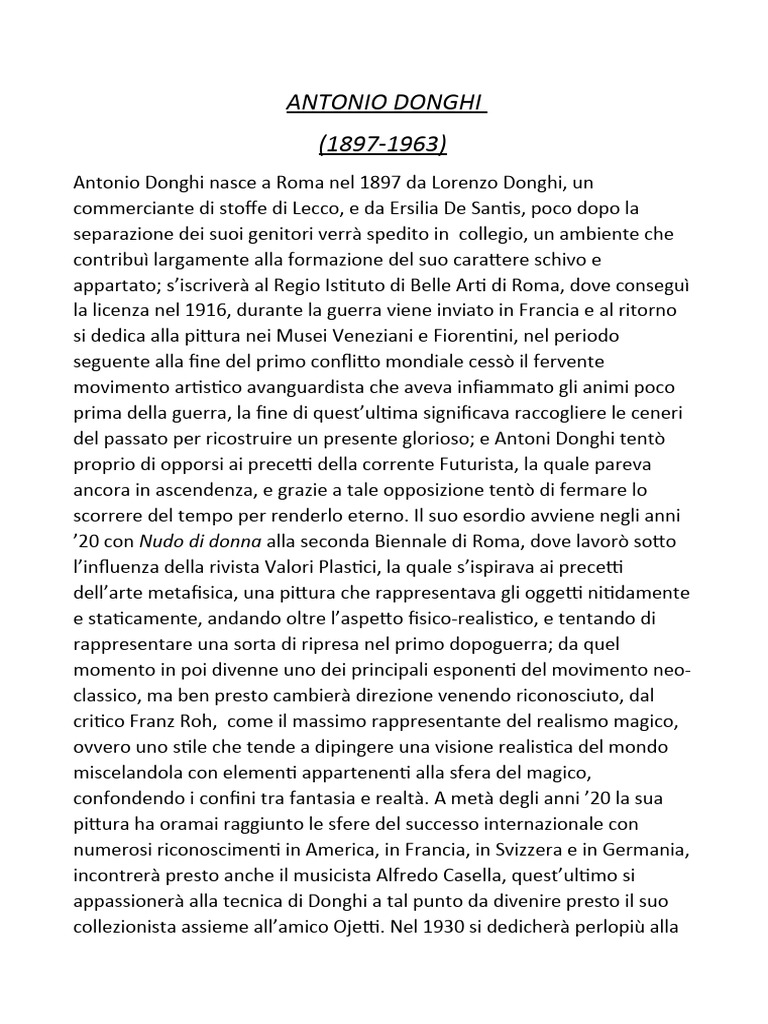 ANTONIO DONGHI

(1897-1963)

Antonio Donghi nasce a Roma nel 1897 da Lorenzo Donghi, un commerciante di stoffe di Lecco, e da Ersilia De Santis, poco dopo la separazione dei suoi genitori verrà spedito in collegio, un ambiente che contribuì largamente alla formazione del suo carattere schivo e appartato; s'iscriverà al Regio Istituto di Belle Arti di Roma, dove conseguì la licenza nel 1916, durante la guerra viene inviato in Francia e al ritorno si dedica alla pittura nei Musei Veneziani e Fiorentini, nel periodo seguente alla fine del primo conflitto mondiale cessò il fervente movimento artistico avanguardista che aveva infiammato gli animi poco prima della guerra, la fine di quest'ultima significava raccogliere le ceneri del passato per ricostruire un presente glorioso; e Antoni Donghi tentò proprio di opporsi ai precetti della corrente Futurista, la quale pareva ancora in ascendenza, e grazie a tale opposizione tentò di fermare lo scorrere del tempo per renderlo eterno. Il suo esordio avviene negli anni '20 con Nudo di donna alla seconda Biennale di Roma, dove lavorò sotto l'influenza della rivista Valori Plastici, la quale s'ispirava ai precetti dell'arte metafisica, una pittura che rappresentava gli oggetti nitidamente e staticamente, andando oltre l'aspetto fisico-realistico, e tentando di rappresentare una sorta di ripresa nel primo dopoguerra; da quel momento in poi divenne uno dei principali esponenti del movimento neo-classico, ma ben presto cambierà direzione venendo riconosciuto, dal critico Franz Roh, come il massimo rappresentante del realismo magico, ovvero uno stile che tende a dipingere una visione realistica del mondo miscelandola con elementi appartenenti alla sfera del magico, confondendo i confini tra fantasia e realtà. A metà degli anni '20 la sua pittura ha oramai raggiunto le sfere del successo internazionale con numerosi riconoscimenti in America, in Francia, in Svizzera e in Germania, incontrerà presto anche il musicista Alfredo Casella, quest'ultimo si appassionerà alla tecnica di Donghi a tal punto da divenire presto il suo collezionista assieme all'amico Ojetti. Nel 1930 si dedicherà perlopiù alla